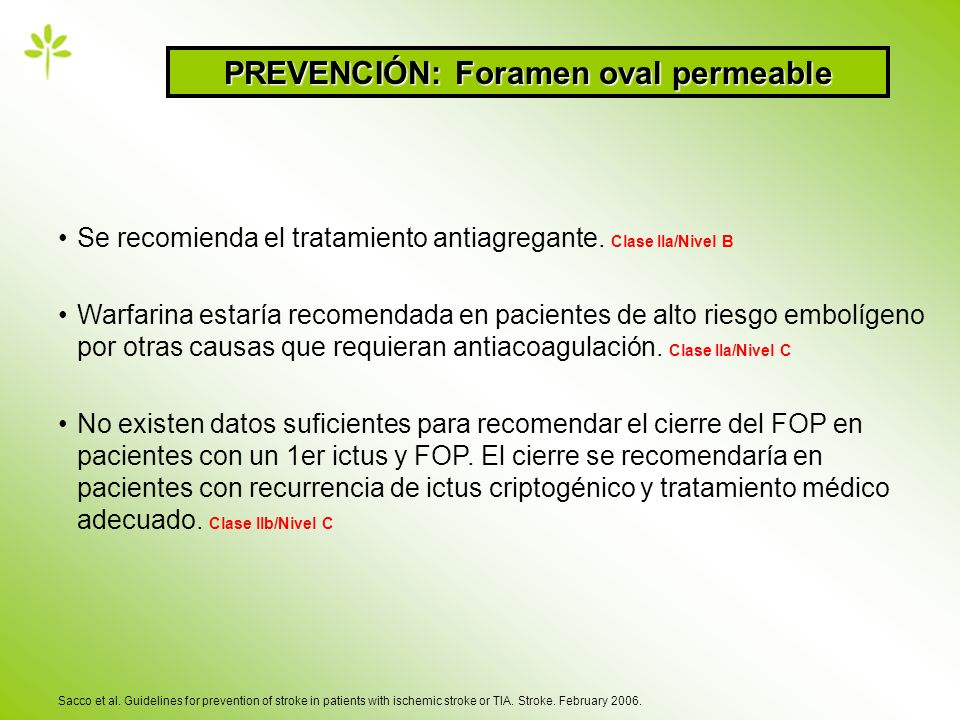 PREVENCIÓN: Foramen oval permeable

• Se recomienda el tratamiento antiagregante. Clase IIa/Nivel B

• Warfarina estaría recomendada en pacientes de alto riesgo embolígeno por otras causas que requieran antiacoagulación. Clase IIa/Nivel C

• No existen datos suficientes para recomendar el cierre del FOP en pacientes con un 1er ictus y FOP. El cierre se recomendaría en pacientes con recurrencia de ictus criptogénico y tratamiento médico adecuado. Clase IIb/Nivel C

Sacco et al. Guidelines for prevention of stroke in patients with ischemic stroke or TIA. Stroke. February 2006.